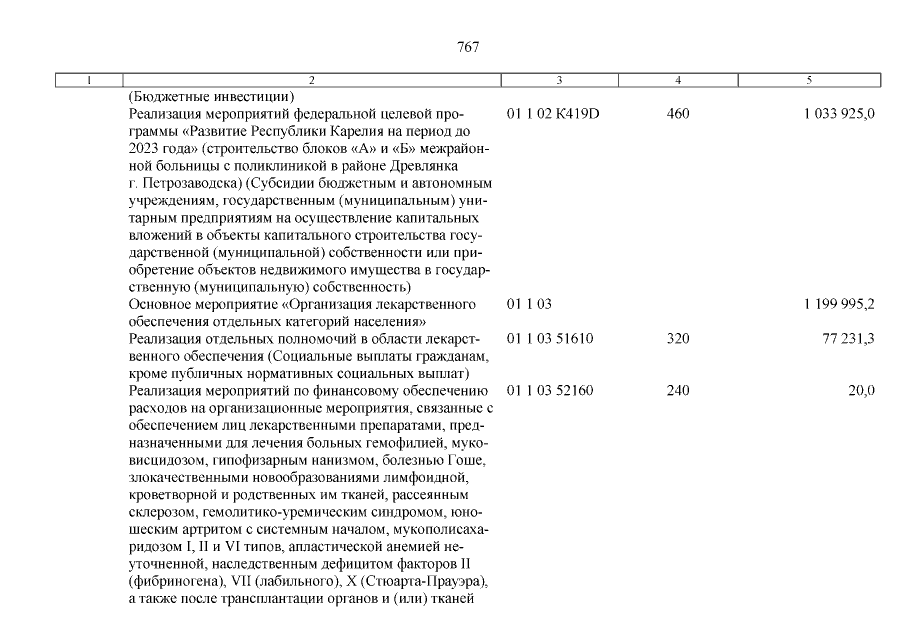 767

| 1 | 2 | 3 | 4 | 5 |
|---|---|---|---|---|
| | (Бюджетные инвестиции) | | | |
| | Реализация мероприятий федеральной целевой программы «Развитие Республики Карелия на период до 2023 года» (строительство блоков «А» и «Б» межрайонной больницы с поликлиникой в районе Древлянка г. Петрозаводска) (Субсидии бюджетным и автономным учреждениям, государственным (муниципальным) унитарным предприятиям на осуществление капитальных вложений в объекты капитального строительства государственной (муниципальной) собственности или приобретение объектов недвижимого имущества в государственную (муниципальную) собственность) | 01 1 02 K419D | 460 | 1 033 925,0 |
| | Основное мероприятие «Организация лекарственного обеспечения отдельных категорий населения» | 01 1 03 | | 1 199 995,2 |
| | Реализация отдельных полномочий в области лекарственного обеспечения (Социальные выплаты гражданам, кроме публичных нормативных социальных выплат) | 01 1 03 51610 | 320 | 77 231,3 |
| | Реализация мероприятий по финансовому обеспечению расходов на организационные мероприятия, связанные с обеспечением лиц лекарственными препаратами, предназначенными для лечения больных гемофилией, муковисцидозом, гипофизарным нанизмом, болезнью Гоше, злокачественными новообразованиями лимфоидной, кроветворной и родственных им тканей, рассеянным склерозом, гемолитико-уремическим синдромом, юношеским артритом с системным началом, мукополисахаридозом I, II и VI типов, апластической анемией неуточненной, наследственным дефицитом факторов II (фибриногена), VII (лабильного), X (Стюарта-Прауэра), а также после трансплантации органов и (или) тканей | 01 1 03 52160 | 240 | 20,0 |